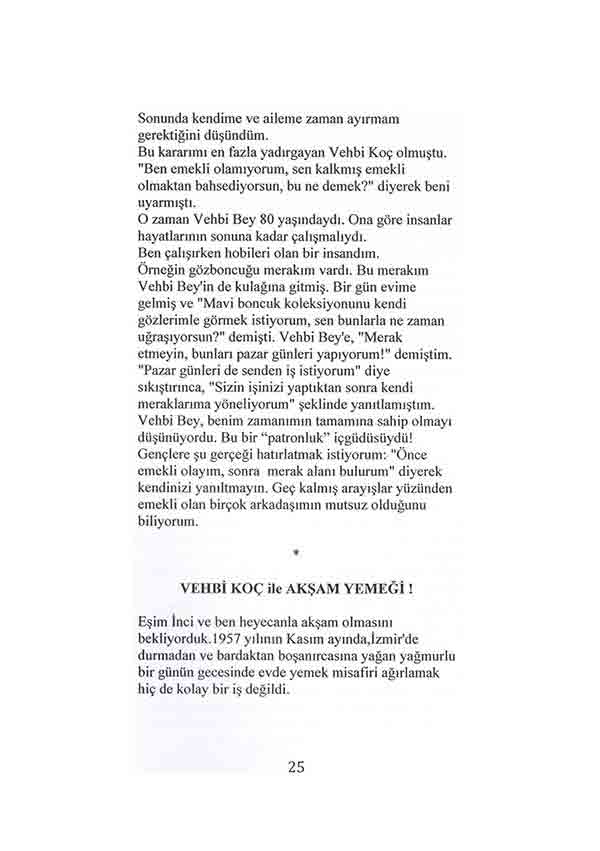 Sonunda kendime ve aileme zaman ayırmam gerektiğini düşündüm.
Bu kararımı en fazla yadırgayan Vehbi Koç olmuştu. "Ben emekli olamıyorum, sen kalkmış emekli olmaktan bahsediyorsun, bu ne demek?" diyerek beni uyarmıştı.
O zaman Vehbi Bey 80 yaşındaydı. Ona göre insanlar hayatlarının sonuna kadar çalışmalıydı.
Ben çalışırken hobileri olan bir insandım.
Örneğin gözboncuğu merakım vardı. Bu merakım Vehbi Bey'in de kulağına gitmiş. Bir gün evime gelmiş ve "Mavi boncuk koleksiyonunu kendi gözlerimle görmek istiyorum, sen bunlarla ne zaman uğraşıyorsun?" demişti. Vehbi Bey'e, "Merak etmeyin, bunları pazar günleri yapıyorum!" demiştim. "Pazar günleri de senden iş istiyorum" diye sıkıştırınca, "Sizin işinizi yaptıktan sonra kendi meraklarıma yöneliyorum" şeklinde yanıtlamıştım. Vehbi Bey, benim zamanımın tamamına sahip olmayı düşünüyordu. Bu bir "patronluk" içgüdüsüydü!
Gençlere şu gerçeği hatırlatmak istiyorum: "Önce emekli olayım, sonra merak alanı bulurum" diyerek kendinizi yanıltmayın. Geç kalmış arayışlar yüzünden emekli olan birçok arkadaşımın mutsuz olduğunu biliyorum.

*

VEHBİ KOÇ ile AKŞAM YEMEĞİ !

Eşim İnci ve ben heyecanla akşam olmasını bekliyorduk.1957 yılının Kasım ayında,İzmir'de durmadan ve bardaktan boşanırcasına yağan yağmurlu bir günün gecesinde evde yemek misafiri ağırlamak hiç de kolay bir iş değildi.

25